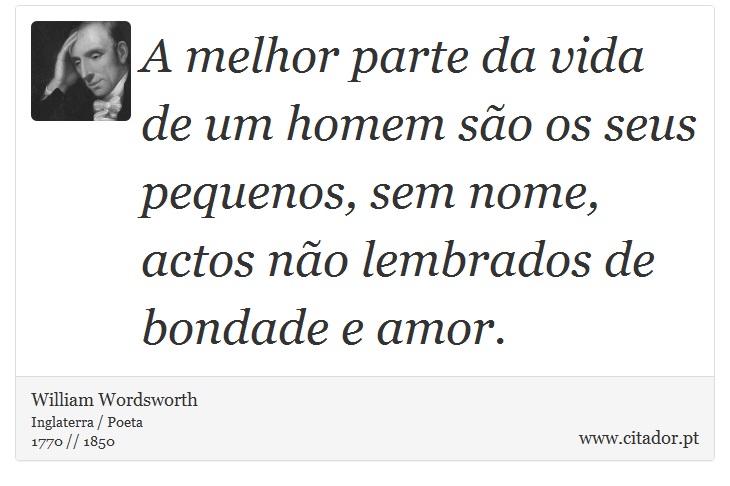 A melhor parte da vida de um homem são os seus pequenos, sem nome, actos não lembrados de bondade e amor.

William Wordsworth
Inglaterra / Poeta
1770 // 1850

www.citador.pt